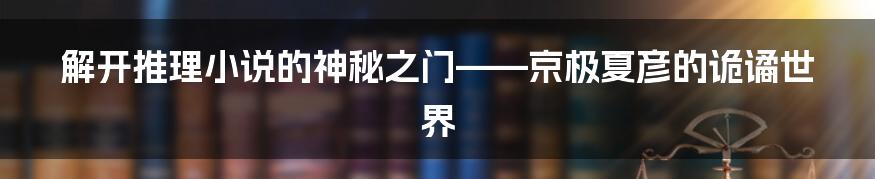 解开推理小说的神秘之门——京极夏彦的诡谲世界